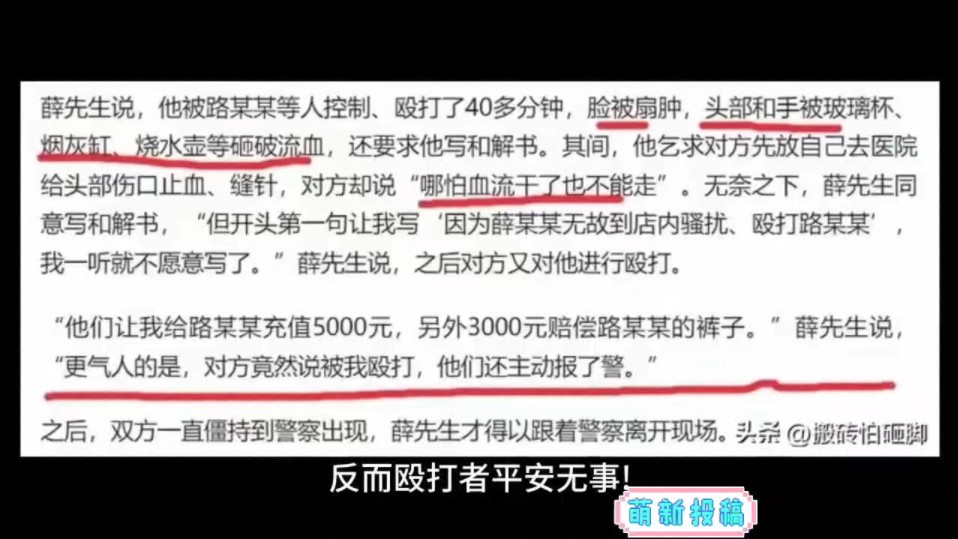 薛先生说，他被路某某等人控制、殴打了40多分钟，脸被扇肿，头部和手被玻璃杯、烟灰缸、烧水壶等砸破流血，还要求他写和解书。其间，他乞求对方先放自己去医院给头部伤口止血、缝针，对方却说“哪怕血流干了也不能走”。无奈之下，薛先生同意写和解书，“但开头第一句让我写‘因为薛某某无故到店内骚扰、殴打路某某’，我一听就不愿意写了。”薛先生说，之后对方又对他进行殴打。

“他们让我给路某某充值5000元，另外3000元赔偿路某某的裤子。”薛先生说，“更气人的是，对方竟然说被我殴打，他们还主动报了警。”

之后，双方一直僵持到警察出现，薛先生才得以跟着警察离开现场。头条 @搬砖怕砸脚

反而殴打者平安无事!

萌新投稿